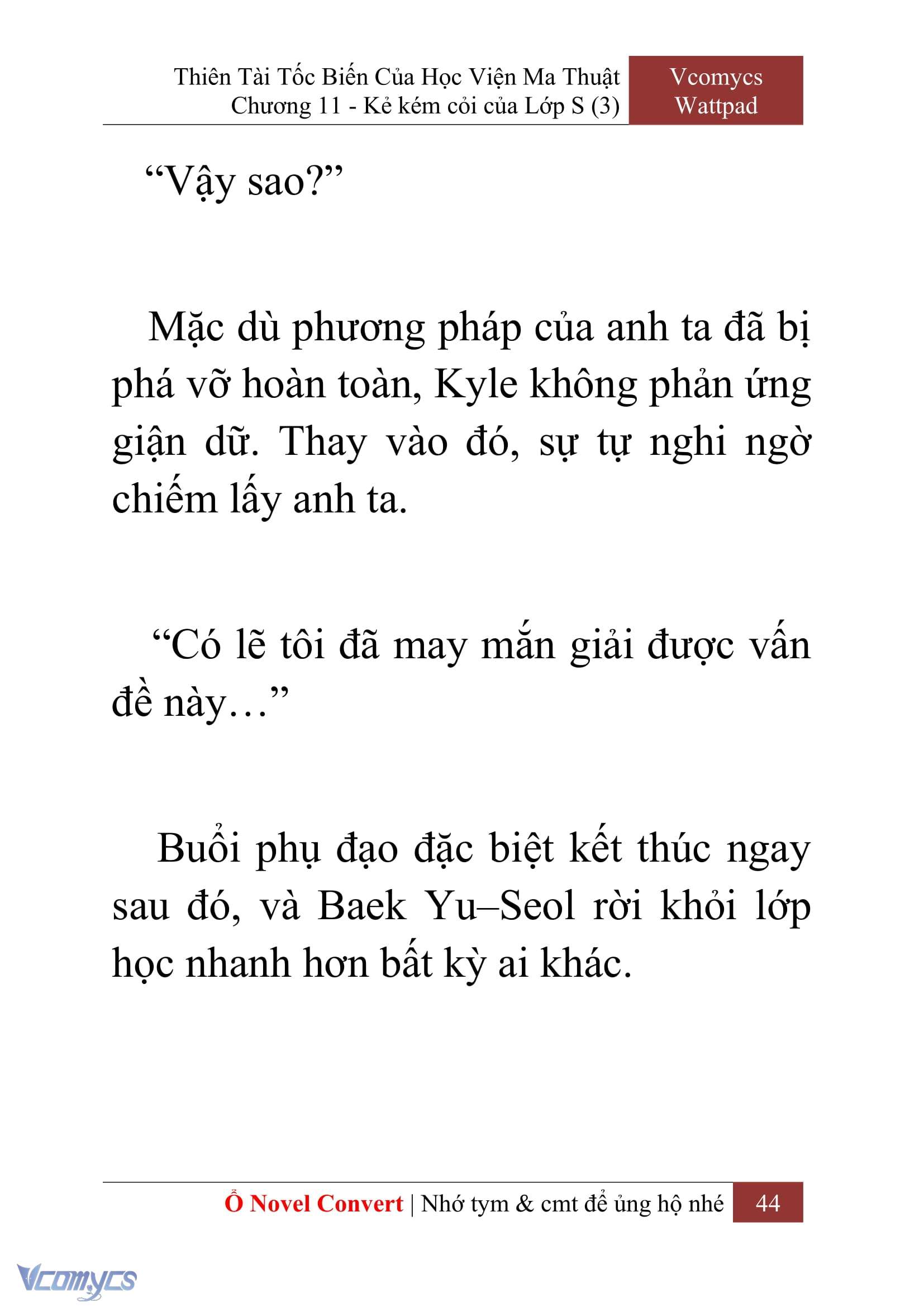 Thiên Tài Tốc Biến Của Học Viện Ma Thuật
Chương 11 - Kẻ kém cỏi của Lớp S (3)

Vcomycs
Wattpad

“Vậy sao?”

Mặc dù phương pháp của anh ta đã bị phá vỡ hoàn toàn, Kyle không phản ứng giận dữ. Thay vào đó, sự tự nghi ngờ chiếm lấy anh ta.

“Có lẽ tôi đã may mắn giải được vấn đề này…”

Buổi phụ đạo đặc biệt kết thúc ngay sau đó, và Baek Yu–Seol rời khỏi lớp học nhanh hơn bất kỳ ai khác.

Ổ Novel Convert | Nhớ tym & cmt để ủng hộ nhé 44

Vcomycs